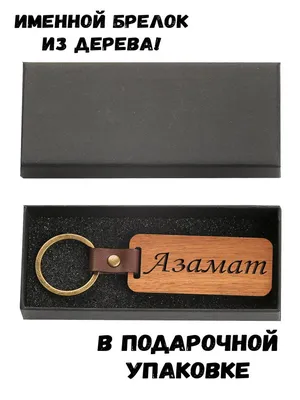 ИМЕННОЙ БРЕЛОК ИЗ ДЕРЕВА!

Азамат

В ПОДАРОЧНОЙ УПАКОВКЕ